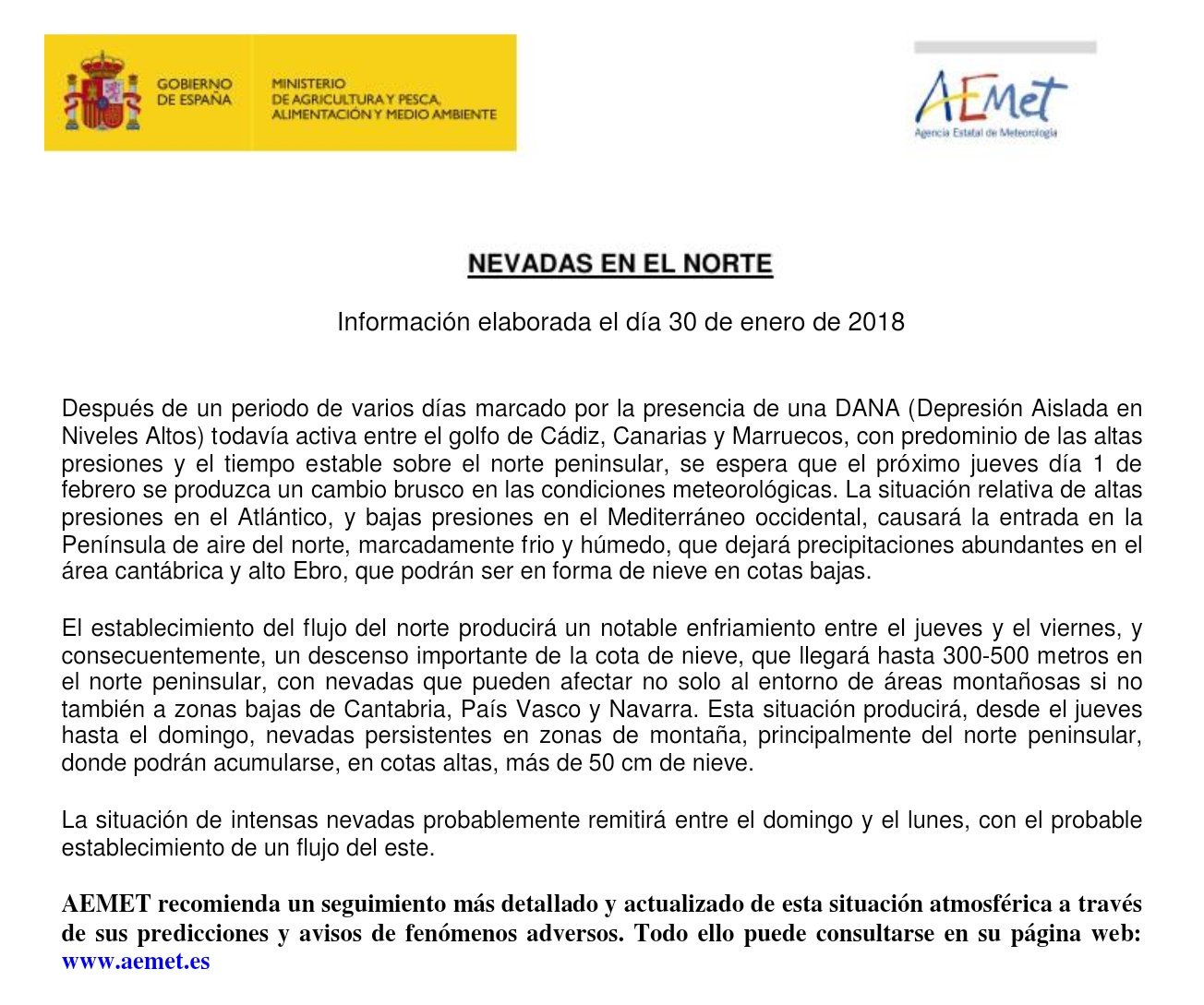 GOBIERNO DE ESPAÑA

MINISTERIO DE AGRICULTURA Y PESCA, ALIMENTACIÓN Y MEDIO AMBIENTE

AEMet
Agencia Estatal de Meteorología

NEVADAS EN EL NORTE

Información elaborada el día 30 de enero de 2018

Después de un periodo de varios días marcado por la presencia de una DANA (Depresión Aislada en Niveles Altos) todavía activa entre el golfo de Cádiz, Canarias y Marruecos, con predominio de las altas presiones y el tiempo estable sobre el norte peninsular, se espera que el próximo jueves día 1 de febrero se produzca un cambio brusco en las condiciones meteorológicas. La situación relativa de altas presiones en el Atlántico, y bajas presiones en el Mediterráneo occidental, causará la entrada en la Península de aire del norte, marcadamente frio y húmedo, que dejará precipitaciones abundantes en el área cantábrica y alto Ebro, que podrán ser en forma de nieve en cotas bajas.

El establecimiento del flujo del norte producirá un notable enfriamiento entre el jueves y el viernes, y consecuentemente, un descenso importante de la cota de nieve, que llegará hasta 300-500 metros en el norte peninsular, con nevadas que pueden afectar no solo al entorno de áreas montañosas si no también a zonas bajas de Cantabria, País Vasco y Navarra. Esta situación producirá, desde el jueves hasta el domingo, nevadas persistentes en zonas de montaña, principalmente del norte peninsular, donde podrán acumularse, en cotas altas, más de 50 cm de nieve.

La situación de intensas nevadas probablemente remitirá entre el domingo y el lunes, con el probable establecimiento de un flujo del este.

AEMET recomienda un seguimiento más detallado y actualizado de esta situación atmosférica a través de sus predicciones y avisos de fenómenos adversos. Todo ello puede consultarse en su página web: www.aemet.es